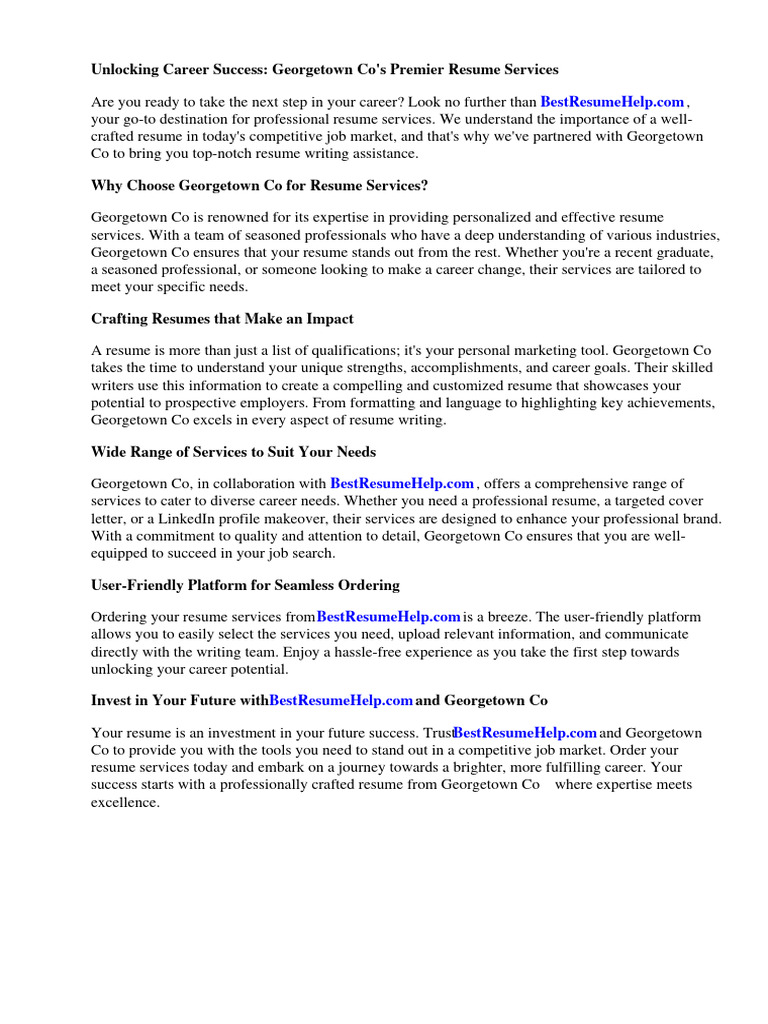 Unlocking Career Success: Georgetown Co's Premier Resume Services

Are you ready to take the next step in your career? Look no further than BestResumeHelp.com , your go-to destination for professional resume services. We understand the importance of a well-crafted resume in today's competitive job market, and that's why we've partnered with Georgetown Co to bring you top-notch resume writing assistance.

Why Choose Georgetown Co for Resume Services?

Georgetown Co is renowned for its expertise in providing personalized and effective resume services. With a team of seasoned professionals who have a deep understanding of various industries, Georgetown Co ensures that your resume stands out from the rest. Whether you're a recent graduate, a seasoned professional, or someone looking to make a career change, their services are tailored to meet your specific needs.

Crafting Resumes that Make an Impact

A resume is more than just a list of qualifications; it's your personal marketing tool. Georgetown Co takes the time to understand your unique strengths, accomplishments, and career goals. Their skilled writers use this information to create a compelling and customized resume that showcases your potential to prospective employers. From formatting and language to highlighting key achievements, Georgetown Co excels in every aspect of resume writing.

Wide Range of Services to Suit Your Needs

Georgetown Co, in collaboration with BestResumeHelp.com , offers a comprehensive range of services to cater to diverse career needs. Whether you need a professional resume, a targeted cover letter, or a LinkedIn profile makeover, their services are designed to enhance your professional brand. With a commitment to quality and attention to detail, Georgetown Co ensures that you are well-equipped to succeed in your job search.

User-Friendly Platform for Seamless Ordering

Ordering your resume services fromBestResumeHelp.com is a breeze. The user-friendly platform allows you to easily select the services you need, upload relevant information, and communicate directly with the writing team. Enjoy a hassle-free experience as you take the first step towards unlocking your career potential.

Invest in Your Future withBestResumeHelp.com and Georgetown Co

Your resume is an investment in your future success. TrustBestResumeHelp.com and Georgetown Co to provide you with the tools you need to stand out in a competitive job market. Order your resume services today and embark on a journey towards a brighter, more fulfilling career. Your success starts with a professionally crafted resume from Georgetown Co where expertise meets excellence.